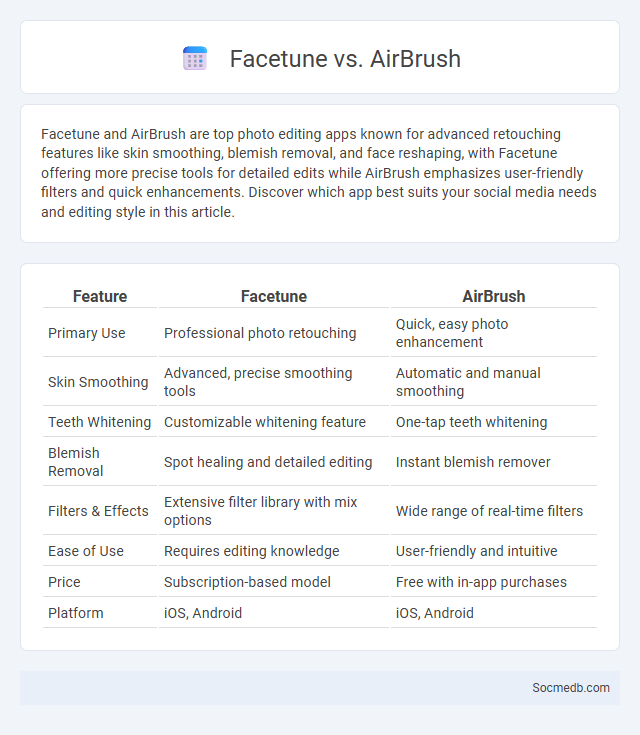 Facetune vs. AirBrush

Facetune and AirBrush are top photo editing apps known for advanced retouching features like skin smoothing, blemish removal, and face reshaping, with Facetune offering more precise tools for detailed edits while AirBrush emphasizes user-friendly filters and quick enhancements. Discover which app best suits your social media needs and editing style in this article.

| Feature | Facetune | AirBrush |
|---|---|---|
| Primary Use | Professional photo retouching | Quick, easy photo enhancement |
| Skin Smoothing | Advanced, precise smoothing tools | Automatic and manual smoothing |
| Teeth Whitening | Customizable whitening feature | One-tap teeth whitening |
| Blemish Removal | Spot healing and detailed editing | Instant blemish remover |
| Filters & Effects | Extensive filter library with mix options | Wide range of real-time filters |
| Ease of Use | Requires editing knowledge | User-friendly and intuitive |
| Price | Subscription-based model | Free with in-app purchases |
| Platform | iOS, Android | iOS, Android |

Socmedb.com